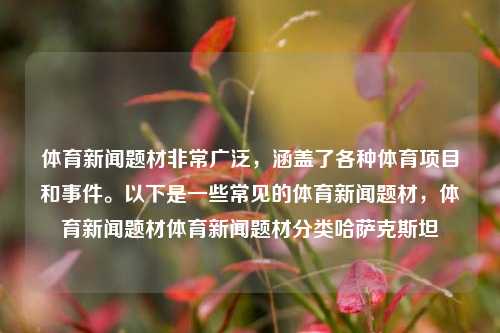 体育新闻题材非常广泛，涵盖了各种体育项目和事件。以下是一些常见的体育新闻题材，体育新闻题材体育新闻题材分类哈萨克斯坦